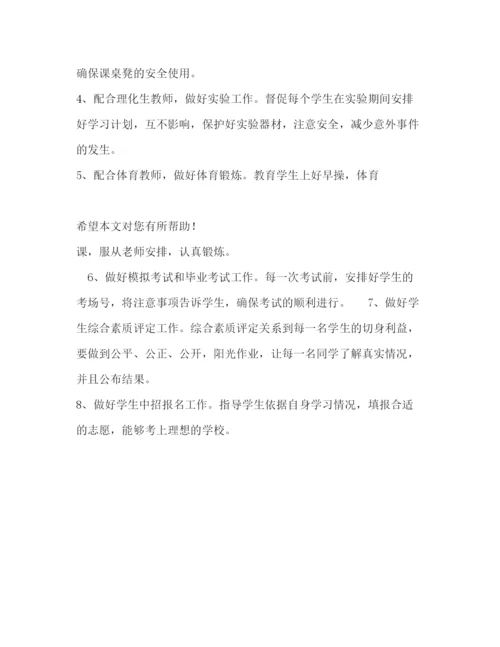 确保课桌凳的安全使用。

4、配合理化生教师，做好实验工作。督促每个学生在实验期间安排好学习计划，互不影响，保护好实验器材，注意安全，减少意外事件的发生。

5、配合体育教师，做好体育锻炼。教育学生上好早操，体育

希望本文对您有所帮助！

课，服从老师安排，认真锻炼。

6、做好模拟考试和毕业考试工作。每一次考试前，安排好学生的考场号，将注意事项告诉学生，确保考试的顺利进行。 7、做好学生综合素质评定工作。综合素质评定关系到每一名学生的切身利益，要做到公平、公正、公开，阳光作业，让每一名同学了解真实情况，并且公布结果。

8、做好学生中招报名工作。指导学生依据自身学习情况，填报合适的志愿，能够考上理想的学校。